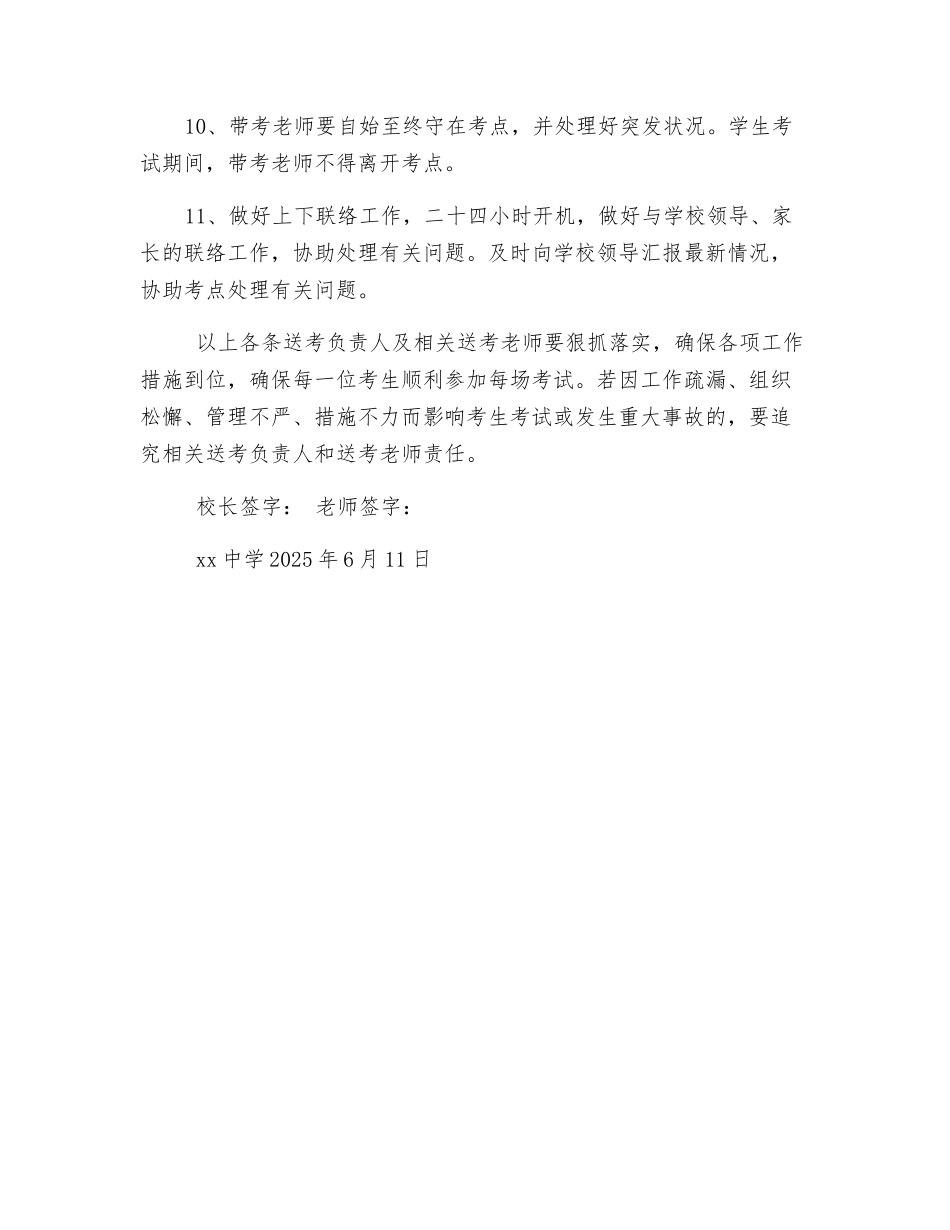 10、带考老师要自始至终守在考点，并处理好突发状况。学生考试期间，带考老师不得离开考点。

11、做好上下联络工作，二十四小时开机，做好与学校领导、家长的联络工作，协助处理有关问题。及时向学校领导汇报最新情况，协助考点处理有关问题。

以上各条送考负责人及相关送考老师要狠抓落实，确保各项工作措施到位，确保每一位考生顺利参加每场考试。若因工作疏漏、组织松懈、管理不严、措施不力而影响考生考试或发生重大事故的，要追究相关送考负责人和送考老师责任。

校长签字： 老师签字：

xx 中学 2025 年 6 月 11 日